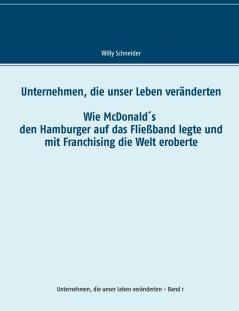 Willy Schneider

Unternehmen, die unser Leben veränderten

Wie McDonald´s
den Hamburger auf das Fließband legte und mit Franchising die Welt eroberte

Unternehmen, die unser Leben veränderten - Band 1